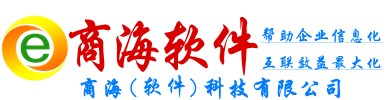 e 商海软件

帮助企业信息化
互联效益最大化

商海（软件）科技有限公司